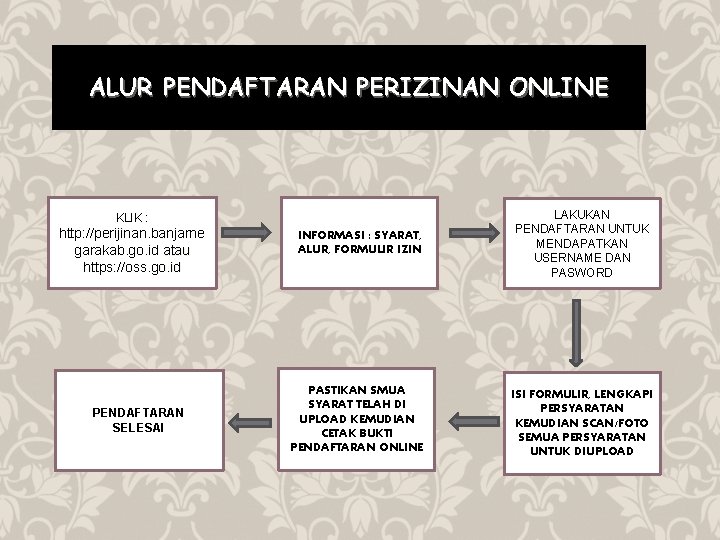 ALUR PENDAFTARAN PERIZINAN ONLINE

KLIK : http://perijinan.banjarnegarakab.go.id atau https://oss.go.id

INFORMASI : SYARAT, ALUR, FORMULIR IZIN

LAKUKAN PENDAFTARAN UNTUK MENDAPATKAN USERNAME DAN PASWORD

ISI FORMULIR, LENGKAPI PERSYARATAN KEMUDIAN SCAN/FOTO SEMUA PERSYARATAN UNTUK DIUPLOAD

PASTIKAN SMUA SYARAT TELAH DI UPLOAD KEMUDIAN CETAK BUKTI PENDAFTARAN ONLINE

PENDAFTARAN SELESAI